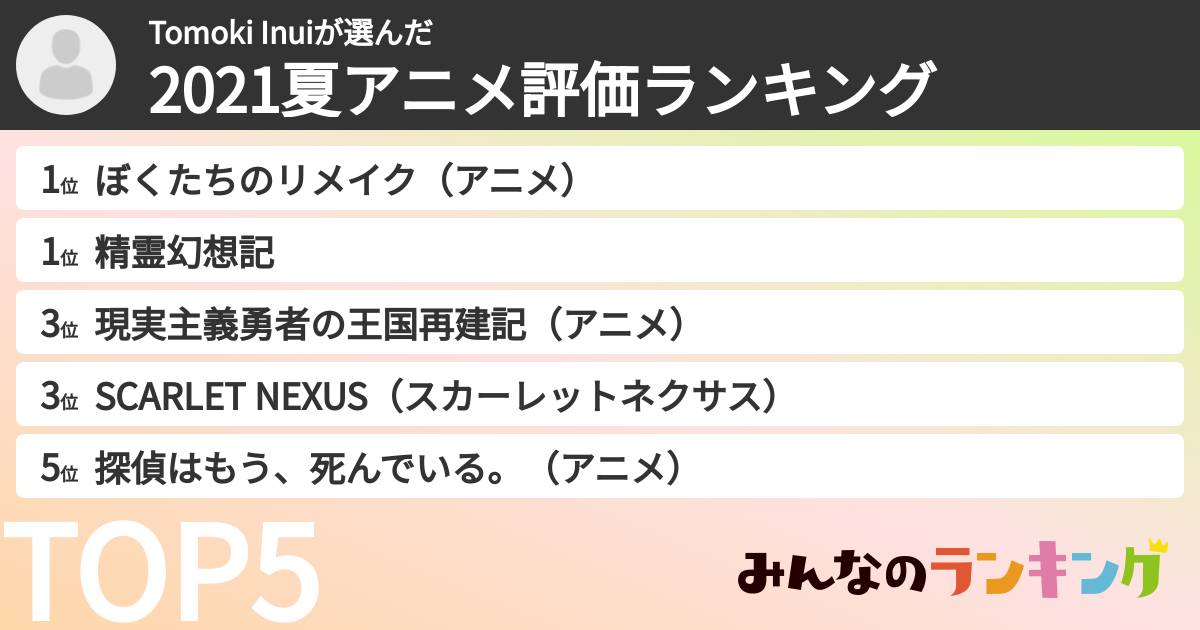 Tomoki Inuiが選んだ
2021夏アニメ評価ランキング

1位 ぼくたちのリメイク（アニメ）
1位 精霊幻想記
3位 現実主義勇者の王国再建記（アニメ）
3位 SCARLET NEXUS（スカーレットネクサス）
5位 探偵はもう、死んでいる。（アニメ）

TOP5

みんなのランキング